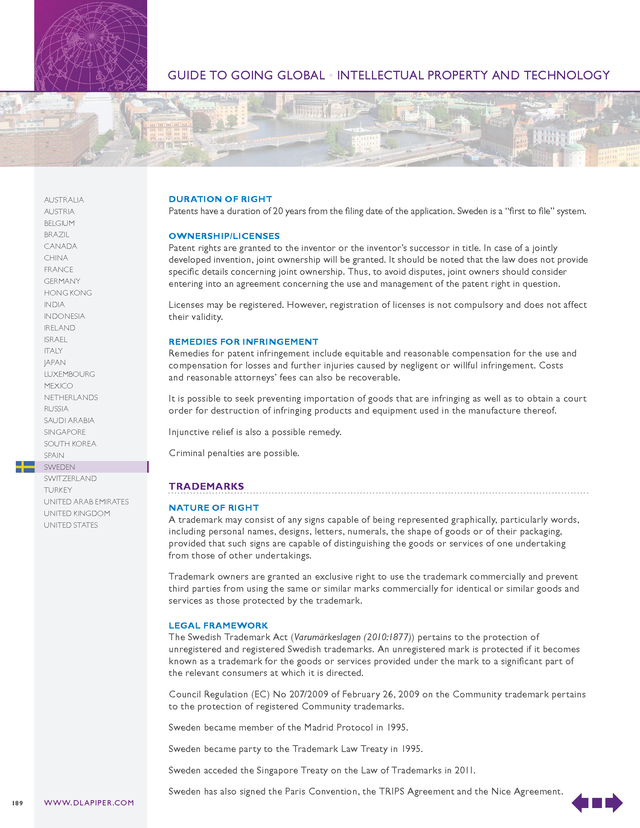 GUIDE TO GOING GLOBAL • INTELLECTUAL PROPERTY AND TECHNOLOGY

AUSTRALIA
AUSTRIA
BELGIUM
BRAZIL
CANADA
CHINA
FRANCE
GERMANY
HONG KONG
INDIA
INDONESIA
IRELAND
ISRAEL
ITALY
JAPAN
LUXEMBOURG
MEXICO
NETHERLANDS
RUSSIA
SAUDI ARABIA
SINGAPORE
SOUTH KOREA
SPAIN
SWEDEN
SWITZERLAND
TURKEY
UNITED ARAB EMIRATES
UNITED KINGDOM
UNITED STATES

DURATION OF RIGHT
Patents have a duration of 20 years from the filing date of the application. Sweden is a "first to file" system.

OWNERSHIP/LICENSES
Patent rights are granted to the inventor or the inventor's successor in title. In case of a jointly developed invention, joint ownership will be granted. It should be noted that the law does not provide specific details concerning joint ownership. Thus, to avoid disputes, joint owners should consider entering into an agreement concerning the use and management of the patent right in question.

Licenses may be registered. However, registration of licenses is not compulsory and does not affect their validity.

REMEDIES FOR INFRINGEMENT
Remedies for patent infringement include equitable and reasonable compensation for the use and compensation for losses and further injuries caused by negligent or willful infringement. Costs and reasonable attorneys' fees can also be recoverable.

It is possible to seek preventing importation of goods that are infringing as well as to obtain a court order for destruction of infringing products and equipment used in the manufacture thereof.

Injunctive relief is also a possible remedy.

Criminal penalties are possible.

TRADEMARKS

NATURE OF RIGHT
A trademark may consist of any signs capable of being represented graphically, particularly words, including personal names, designs, letters, numerals, the shape of goods or of their packaging, provided that such signs are capable of distinguishing the goods or services of one undertaking from those of other undertakings.

Trademark owners are granted an exclusive right to use the trademark commercially and prevent third parties from using the same or similar marks commercially for identical or similar goods and services as those protected by the trademark.

LEGAL FRAMEWORK
The Swedish Trademark Act (Varumärkeslagen (2010:1877)) pertains to the protection of unregistered and registered Swedish trademarks. An unregistered mark is protected if it becomes known as a trademark for the goods or services provided under the mark to a significant part of the relevant consumers at which it is directed.

Council Regulation (EC) No 207/2009 of February 26, 2009 on the Community trademark pertains to the protection of registered Community trademarks.

Sweden became member of the Madrid Protocol in 1995.

Sweden became party to the Trademark Law Treaty in 1995.

Sweden acceded the Singapore Treaty on the Law of Trademarks in 2011.

Sweden has also signed the Paris Convention, the TRIPS Agreement and the Nice Agreement.

189 WWW.DLAPIPER.COM